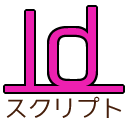 Id
スクリプト